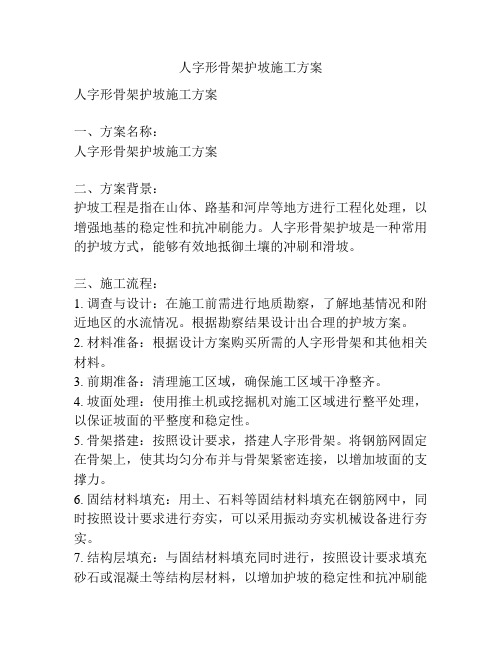 人字形骨架护坡施工方案

人字形骨架护坡施工方案

一、方案名称：
人字形骨架护坡施工方案

二、方案背景：
护坡工程是指在山体、路基和河岸等地方进行工程化处理，以增强地基的稳定性和抗冲刷能力。人字形骨架护坡是一种常用的护坡方式，能够有效地抵御土壤的冲刷和滑坡。

三、施工流程：
1. 调查与设计：在施工前需进行地质勘察，了解地基情况和附近地区的水流情况。根据勘察结果设计出合理的护坡方案。
2. 材料准备：根据设计方案购买所需的人字形骨架和其他相关材料。
3. 前期准备：清理施工区域，确保施工区域干净整齐。
4. 坡面处理：使用推土机或挖掘机对施工区域进行整平处理，以保证坡面的平整度和稳定性。
5. 骨架搭建：按照设计要求，搭建人字形骨架。将钢筋网固定在骨架上，使其均匀分布并与骨架紧密连接，以增加坡面的支撑力。
6. 固结材料填充：用土、石料等固结材料填充在钢筋网中，同时按照设计要求进行夯实，可以采用振动夯实机械设备进行夯实。
7. 结构层填充：与固结材料填充同时进行，按照设计要求填充砂石或混凝土等结构层材料，以增加护坡的稳定性和抗冲刷能